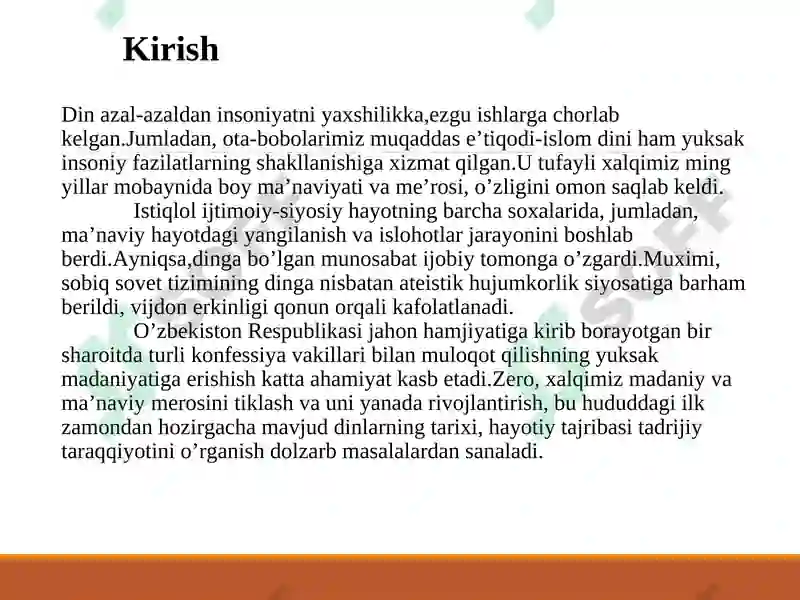 Kirish

Din azal-azaldan insoniyatni yaxshilikka,ezgu ishlarga chorlab kelgan.Jumladan, ota-bobolarimiz muqaddas e’tiqodi-islom dini ham yuksak insoniy fazilatlarning shakllanishiga xizmat qilgan.U tufayli xalqimiz ming yillar mobaynida boy ma’naviyati va me’rosi, o’zligini omon saqlab keldi.

Istiqlol ijtimoiy-siyosiy hayotning barcha soxalarida, jumladan, ma’naviy hayotdagi yangilanish va islohotlar jarayonini boshlab berdi.Ayniqsa,dinga bo’lgan munosabat ijobiy tomonga o’zgardi.Muximi, sobiq sovet tizimining dinga nisbatan ateistik hujumkorlik siyosatiga barham berildi, vijdon erkinligi qonun orqali kafolatlanadi.

O’zbekiston Respublikasi jahon hamjiyatiga kirib borayotgan bir sharoitda turli konfessiya vakillari bilan muloqot qilishning yuksak madaniyatiga erishish katta ahamiyat kasb etadi.Zero, xalqimiz madaniy va ma’naviy merosini tiklash va uni yanada rivojlantirish, bu hududdagi ilk zamondan hozirgacha mavjud dinlarning tarixi, hayotiy tajribasi tadrijiy taraqqiyotini o’rganish dolzarb masalalardan sanaladi.